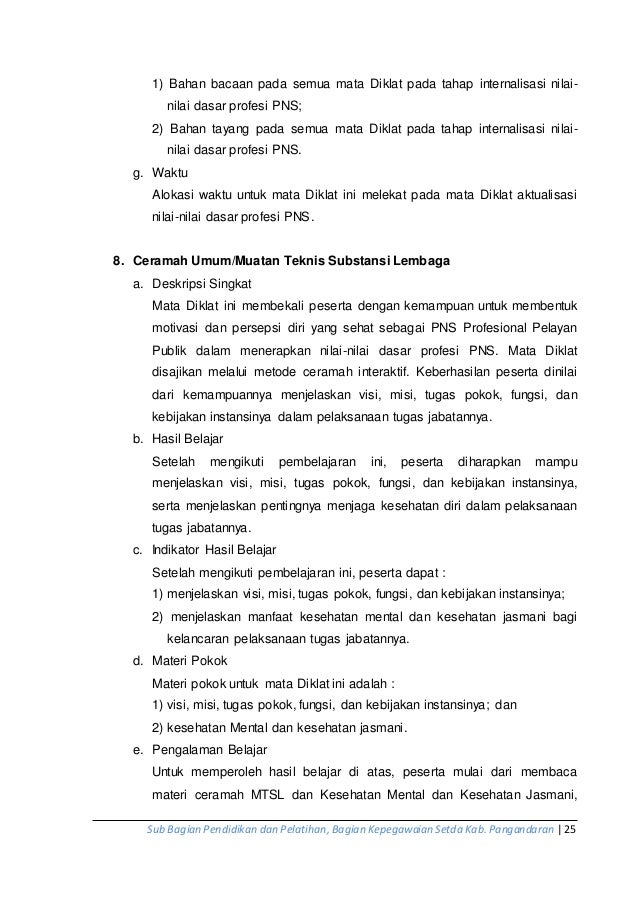 1) Bahan bacaan pada semua mata Diklat pada tahap internalisasi nilai-nilai dasar profesi PNS;

2) Bahan tayang pada semua mata Diklat pada tahap internalisasi nilai-nilai dasar profesi PNS.

g. Waktu

Alokasi waktu untuk mata Diklat ini melekat pada mata Diklat aktualisasi nilai-nilai dasar profesi PNS.

8. Ceramah Umum/Muatan Teknis Substansi Lembaga

a. Deskripsi Singkat

Mata Diklat ini membekali peserta dengan kemampuan untuk membentuk motivasi dan persepsi diri yang sehat sebagai PNS Profesional Pelayan Publik dalam menerapkan nilai-nilai dasar profesi PNS. Mata Diklat disajikan melalui metode ceramah interaktif. Keberhasilan peserta dinilai dari kemampuannya menjelaskan visi, misi, tugas pokok, fungsi, dan kebijakan instansinya dalam pelaksanaan tugas jabatannya.

b. Hasil Belajar

Setelah mengikuti pembelajaran ini, peserta diharapkan mampu menjelaskan visi, misi, tugas pokok, fungsi, dan kebijakan instansinya, serta menjelaskan pentingnya menjaga kesehatan diri dalam pelaksanaan tugas jabatannya.

c. Indikator Hasil Belajar

Setelah mengikuti pembelajaran ini, peserta dapat :

1) menjelaskan visi, misi, tugas pokok, fungsi, dan kebijakan instansinya;

2) menjelaskan manfaat kesehatan mental dan kesehatan jasmani bagi kelancaran pelaksanaan tugas jabatannya.

d. Materi Pokok

Materi pokok untuk mata Diklat ini adalah :

1) visi, misi, tugas pokok, fungsi, dan kebijakan instansinya; dan

2) kesehatan Mental dan kesehatan jasmani.

e. Pengalaman Belajar

Untuk memperoleh hasil belajar di atas, peserta mulai dari membaca materi ceramah MTSL dan Kesehatan Mental dan Kesehatan Jasmani,

Sub Bagian Pendidikan dan Pelatihan, Bagian Kepegawaian Setda Kab. Pangandaran | 25